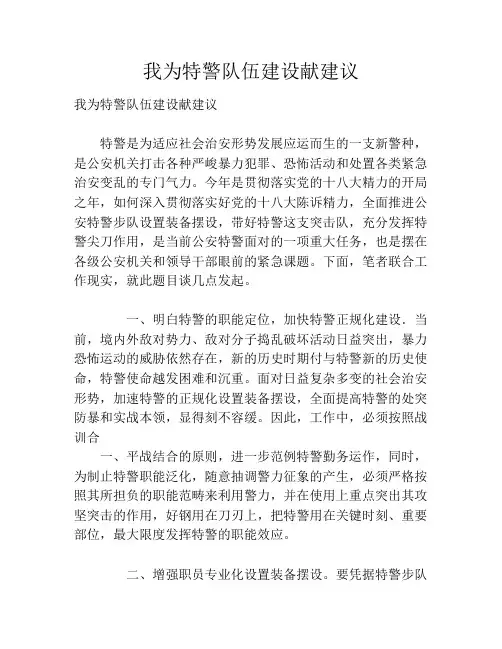 我为特警队伍建设献建议

我为特警队伍建设献建议

特警是为适应社会治安形势发展应运而生的一支新警种，是公安机关打击各种严峻暴力犯罪、恐怖活动和处置各类紧急治安变乱的专门气力。今年是贯彻落实党的十八大精力的开局之年，如何深入贯彻落实好党的十八大陈诉精力，全面推进公安特警步队设置装备摆设，带好特警这支突击队，充分发挥特警尖刀作用，是当前公安特警面对的一项重大任务，也是摆在各级公安机关和领导干部眼前的紧急课题。下面，笔者联合工作现实，就此题目谈几点发起。

一、明白特警的职能定位，加快特警正规化建设．当前，境内外敌对势力、敌对分子捣乱破坏活动日益突出，暴力恐怖运动的威胁依然存在，新的历史时期付与特警新的历史使命，特警使命越发困难和沉重。面对日益复杂多变的社会治安形势，加速特警的正规化设置装备摆设，全面提高特警的处突防暴和实战本领，显得刻不容缓。因此，工作中，必须按照战训合

一、平战结合的原则，进一步范例特警勤务运作，同时，为制止特警职能泛化，随意抽调警力征象的产生，必须严格按照其所担负的职能范畴来利用警力，并在使用上重点突出其攻坚突击的作用，好钢用在刀刃上，把特警用在关键时刻、重要部位，最大限度发挥特警的职能效应。

二、增强职员专业化设置装备摆设。要凭据特警步队